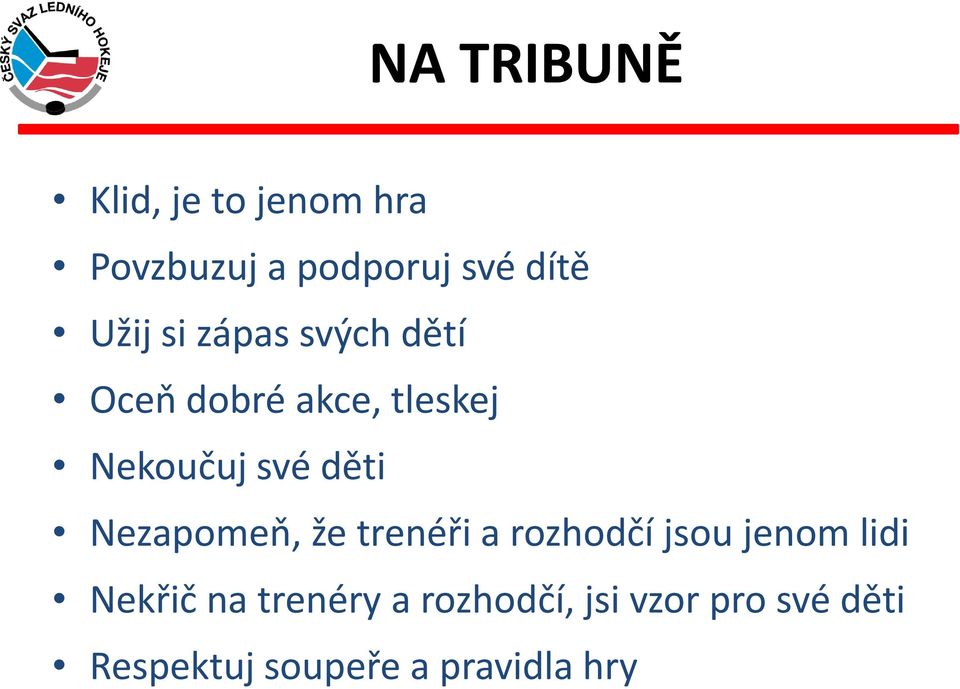 ČESKÝ SVAZ LEDNÍHO HOKEJE

NA TRIBUNĚ

• Klid, je to jenom hra
• Povzbuzuj a podporuj své dítě
• Užij si zápas svých dětí
• Oceň dobré akce, tleskej
• Nekoučuj své děti
• Nezapomeň, že trenéři a rozhodčí jsou jenom lidi
• Nekřič na trenéry a rozhodčí, jsi vzor pro své děti
• Respektuj soupeře a pravidla hry